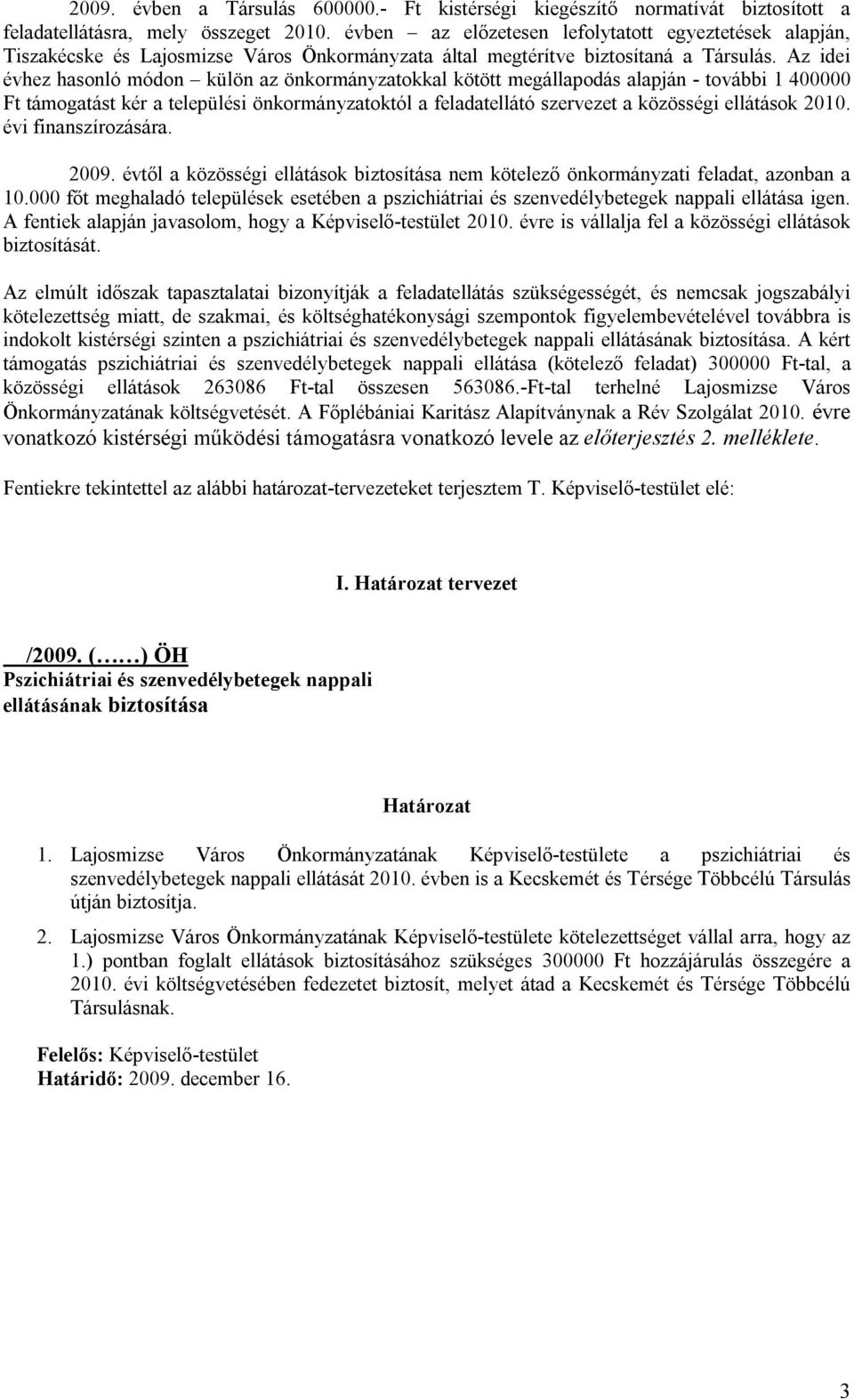 2009. évben a Társulás 600000.- Ft kistérségi kiegészítő normatívát biztosított a feladatellátásra, mely összeget 2010. évben – az előzetesen lefolytatott egyeztetések alapján, Tiszakécske és Lajosmizse Város Önkormányzata által megtérítve biztosítaná a Társulás. Az idei évhez hasonló módon – külön az önkormányzatokkal kötött megállapodás alapján - további 1 400000 Ft támogatást kér a települési önkormányzatoktól a feladatellátó szervezet a közösségi ellátások 2010. évi finanszírozására.

2009. évtől a közösségi ellátások biztosítása nem kötelező önkormányzati feladat, azonban a 10.000 főt meghaladó települések esetében a pszichiátriai és szenvedélybetegek nappali ellátása igen. A fentiek alapján javasolom, hogy a Képviselő-testület 2010. évre is vállalja fel a közösségi ellátások biztosítását.

Az elmúlt időszak tapasztalatai bizonyítják a feladatellátás szükségességét, és nemcsak jogszabályi kötelezettség miatt, de szakmai, és költséghatékonysági szempontok figyelembevételével továbbra is indokolt kistérségi szinten a pszichiátriai és szenvedélybetegek nappali ellátásának biztosítása. A kért támogatás pszichiátriai és szenvedélybetegek nappali ellátása (kötelező feladat) 300000 Ft-tal, a közösségi ellátások 263086 Ft-tal összesen 563086.-Ft-tal terhelné Lajosmizse Város Önkormányzatának költségvetését. A Főplébániai Karitász Alapítványnak a Rév Szolgálat 2010. évre vonatkozó kistérségi működési támogatásra vonatkozó levele az előterjesztés 2. melléklete.

Fentiekre tekintettel az alábbi határozat-tervezeteket terjesztem T. Képviselő-testület elé:

I. Határozat tervezet

/2009. (……) ÖH
Pszichiátriai és szenvedélybetegek nappali ellátásának biztosítása

Határozat

1. Lajosmizse Város Önkormányzatának Képviselő-testülete a pszichiátriai és szenvedélybetegek nappali ellátását 2010. évben is a Kecskemét és Térsége Többcélú Társulás útján biztosítja.

2. Lajosmizse Város Önkormányzatának Képviselő-testülete kötelezettséget vállal arra, hogy az 1.) pontban foglalt ellátások biztosításához szükséges 300000 Ft hozzájárulás összegére a 2010. évi költségvetésében fedezetet biztosít, melyet átad a Kecskemét és Térsége Többcélú Társulásnak.

Felelős: Képviselő-testület
Határidő: 2009. december 16.

3